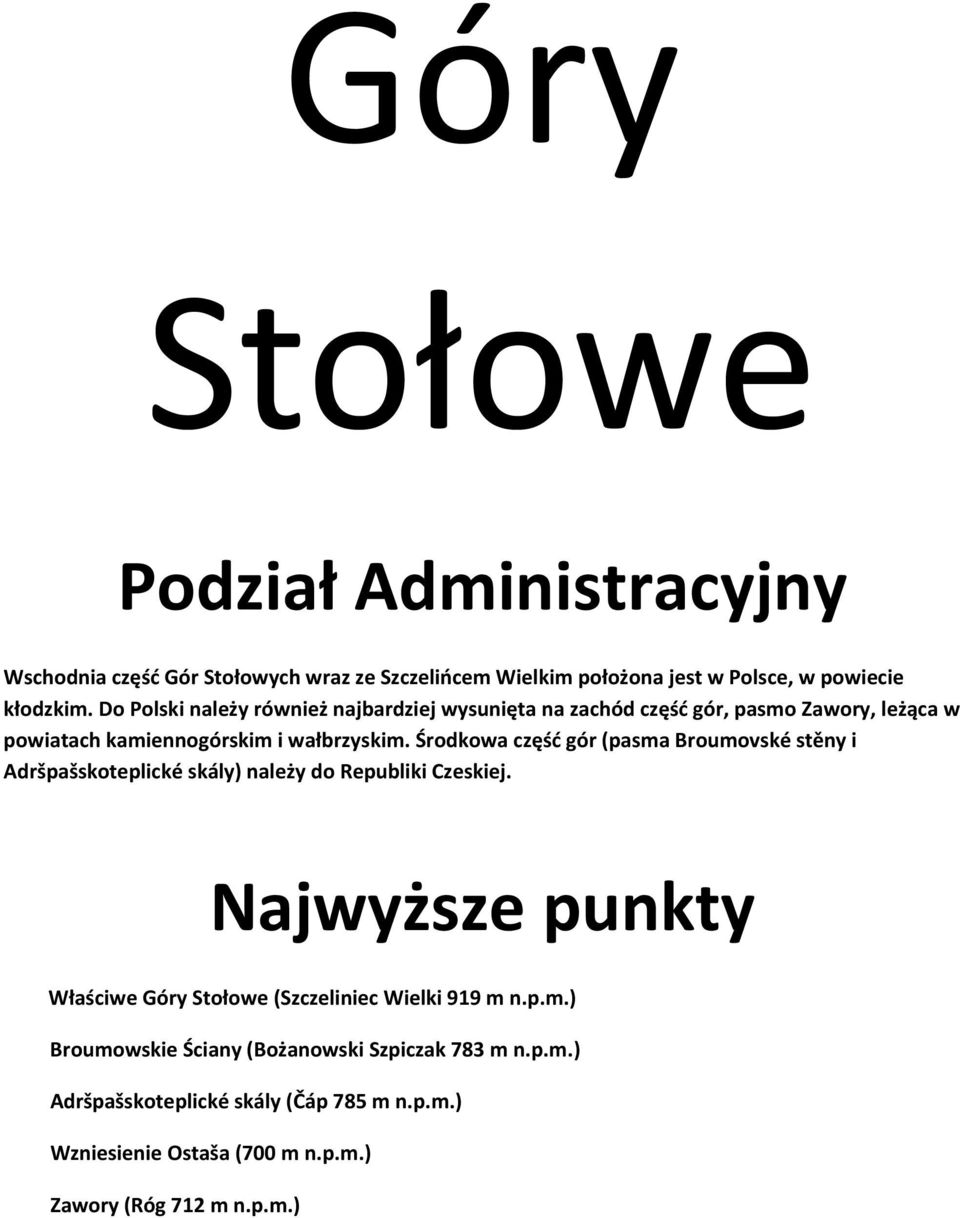 Góry Stołowe

Podział Administracyjny

Wschodnia część Gór Stołowych wraz ze Szczelińcem Wielkim położona jest w Polsce, w powiecie kłodzkim. Do Polski należy również najbardziej wysunięta na zachód część gór, pasmo Zawory, leżąca w powiatach kamiennogórskim i wałbrzyskim. Środkowa część gór (pasma Broumovské stěny i Adršpašskoteplické skály) należy do Republiki Czeskiej.

Najwyższe punkty

Właściwe Góry Stołowe (Szczeliniec Wielki 919 m n.p.m.)

Broumowskie Ściany (Bożanowski Szpiczak 783 m n.p.m.)

Adršpašskoteplické skály (Čáp 785 m n.p.m.)

Wzniesienie Ostaša (700 m n.p.m.)

Zawory (Róg 712 m n.p.m.)